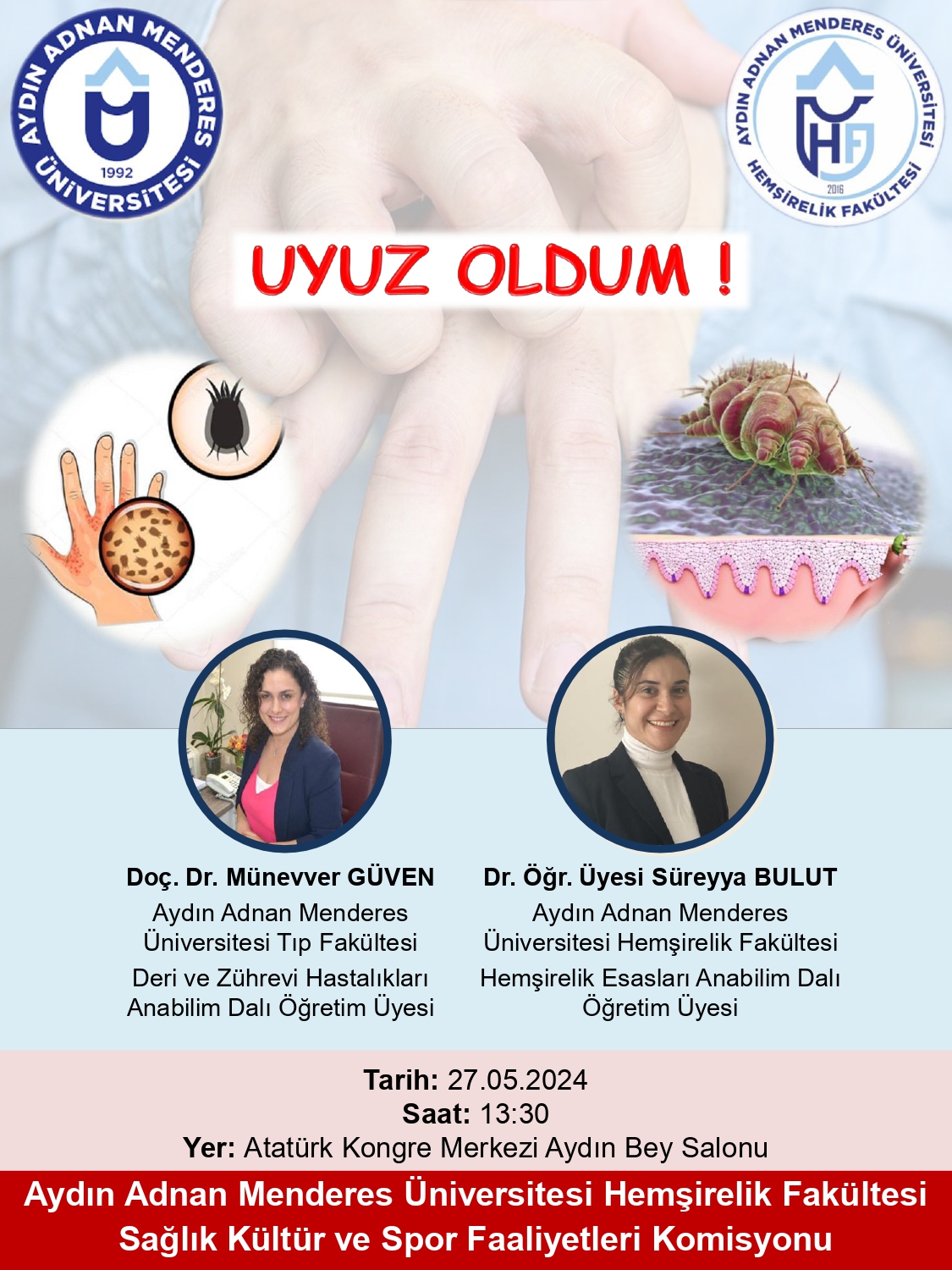 AYDIN ADNAN MENDERES ÜNİVERSİTESİ
1992

AYDIN ADNAN MENDERES ÜNİVERSİTESİ
HEMŞİRELİK FAKÜLTESİ
2016

UYUZ OLDUM !

Doç. Dr. Münevver GÜVEN
Aydın Adnan Menderes Üniversitesi Tıp Fakültesi
Deri ve Zührevi Hastalıkları Anabilim Dalı Öğretim Üyesi

Dr. Öğr. Üyesi Süreyya BULUT
Aydın Adnan Menderes Üniversitesi Hemşirelik Fakültesi
Hemşirelik Esasları Anabilim Dalı Öğretim Üyesi

Tarih: 27.05.2024
Saat: 13:30
Yer: Atatürk Kongre Merkezi Aydın Bey Salonu

Aydın Adnan Menderes Üniversitesi Hemşirelik Fakültesi
Sağlık Kültür ve Spor Faaliyetleri Komisyonu